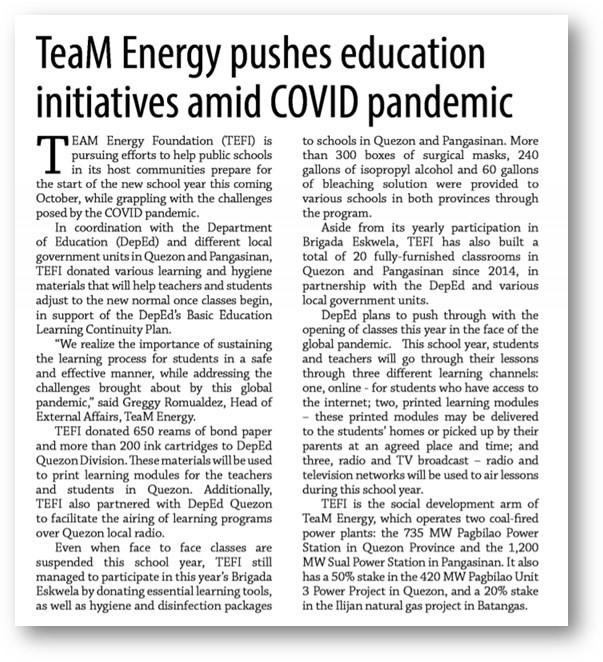 TeaM Energy pushes education initiatives amid COVID pandemic

TEAM Energy Foundation (TEFI) is pursuing efforts to help public schools in its host communities prepare for the start of the new school year this coming October, while grappling with the challenges posed by the COVID pandemic.

In coordination with the Department of Education (DepEd) and different local government units in Quezon and Pangasinan, TEFI donated various learning and hygiene materials that will help teachers and students adjust to the new normal once classes begin, in support of the DepEd's Basic Education Learning Continuity Plan.

"We realize the importance of sustaining the learning process for students in a safe and effective manner, while addressing the challenges brought about by this global pandemic," said Greggy Romualdez, Head of External Affairs, TeaM Energy.

TEFI donated 650 reams of bond paper and more than 200 ink cartridges to DepEd Quezon Division. These materials will be used to print learning modules for the teachers and students in Quezon. Additionally, TEFI also partnered with DepEd Quezon to facilitate the airing of learning programs over Quezon local radio.

Even when face to face classes are suspended this school year, TEFI still managed to participate in this year's Brigada Eskwela by donating essential learning tools, as well as hygiene and disinfection packages to schools in Quezon and Pangasinan. More than 300 boxes of surgical masks, 240 gallons of isopropyl alcohol and 60 gallons of bleaching solution were provided to various schools in both provinces through the program.

Aside from its yearly participation in Brigada Eskwela, TEFI has also built a total of 20 fully-furnished classrooms in Quezon and Pangasinan since 2014, in partnership with the DepEd and various local government units.

DepEd plans to push through with the opening of classes this year in the face of the global pandemic. This school year, students and teachers will go through their lessons through three different learning channels: one, online - for students who have access to the internet; two, printed learning modules – these printed modules may be delivered to the students' homes or picked up by their parents at an agreed place and time; and three, radio and TV broadcast – radio and television networks will be used to air lessons during this school year.

TEFI is the social development arm of TeaM Energy, which operates two coal-fired power plants: the 735 MW Pagbilao Power Station in Quezon Province and the 1,200 MW Sual Power Station in Pangasinan. It also has a 50% stake in the 420 MW Pagbilao Unit 3 Power Project in Quezon, and a 20% stake in the Ilijan natural gas project in Batangas.